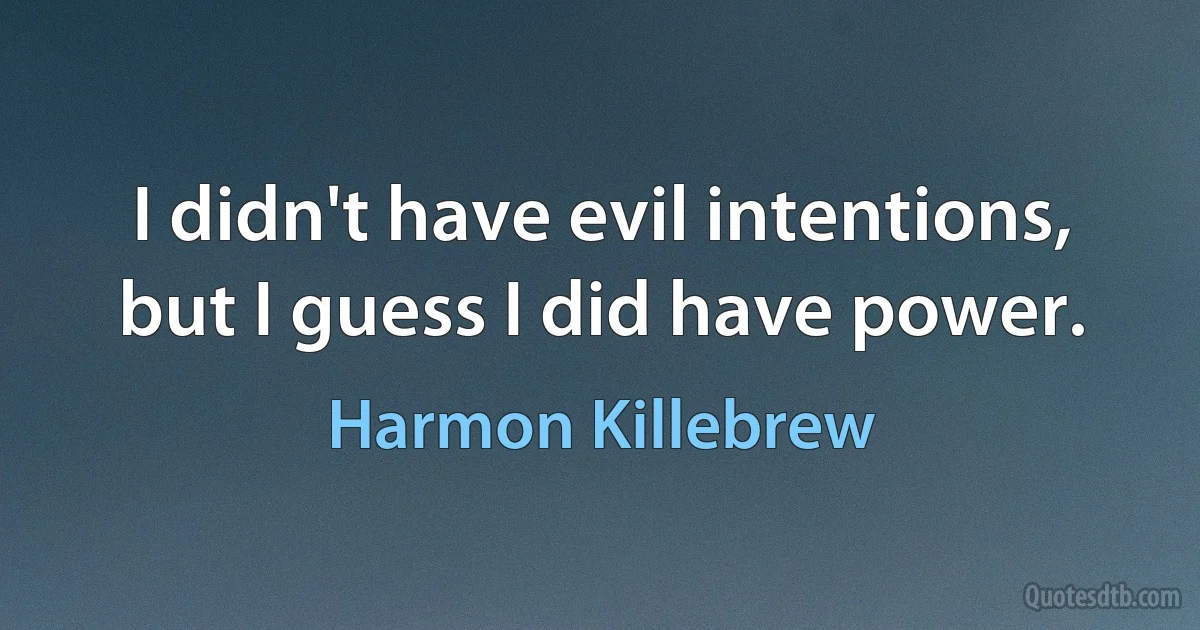 I didn't have evil intentions, but I guess I did have power.

Harmon Killebrew

Quotesdtb.com